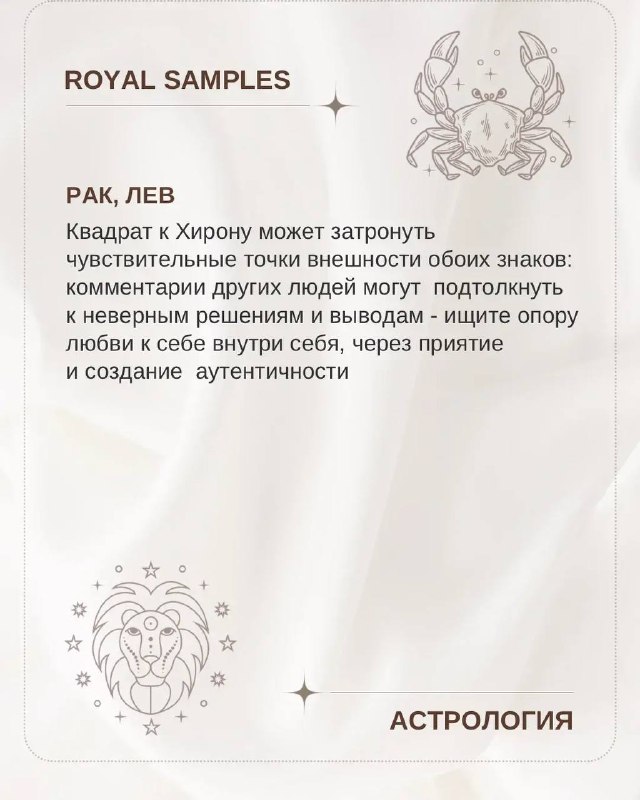 ROYAL SAMPLES

РАК, ЛЕВ

Квадрат к Хирону может затронуть чувствительные точки внешности обоих знаков: комментарии других людей могут подтолкнуть к неверным решениям и выводам - ищите опору любви к себе внутри себя, через приятие и создание аутентичности

АСТРОЛОГИЯ